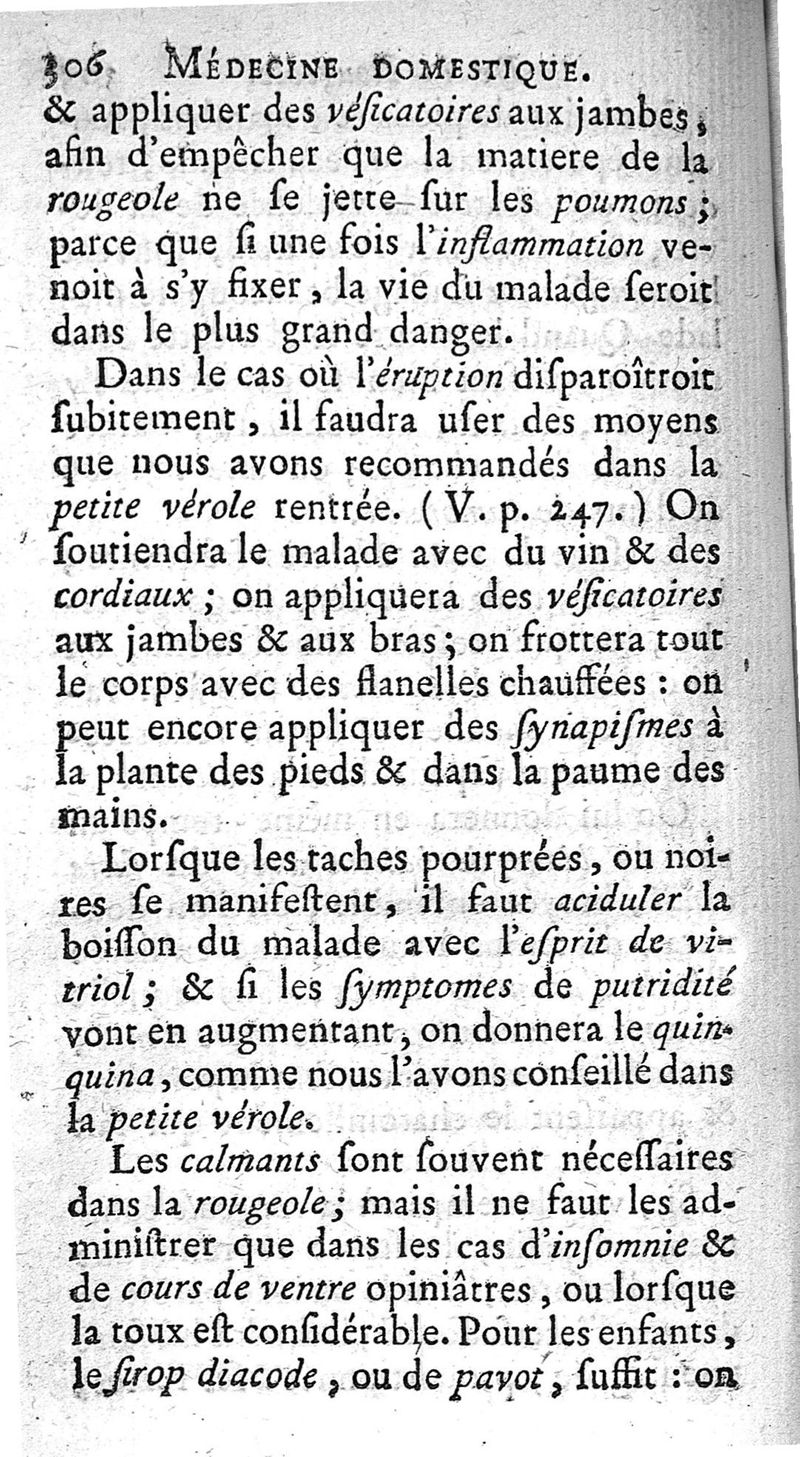 306 MÉDECINE DOMESTIQUE.

& appliquer des véſicatoires aux jambes, afin d'empêcher que la matiere de la rougeole ne ſe jette ſur les poumons; parce que ſi une fois l'inflammation venoit à s'y fixer, la vie du malade ſeroit dans le plus grand danger.

Dans le cas où l'éruption diſparoîtroit ſubitement, il faudra uſer des moyens que nous avons recommandés dans la petite vérole rentrée. (V. p. 247.) On ſoutiendra le malade avec du vin & des cordiaux; on appliquera des véſicatoires aux jambes & aux bras; on frottera tout le corps avec des flanelles chauffées: on peut encore appliquer des ſynapiſmes à la plante des pieds & dans la paume des mains.

Lorſque les taches pourprées, ou noires ſe manifeſtent, il faut aciduler la boiſſon du malade avec l'eſprit de vitriol; & ſi les ſymptomes de putridité vont en augmentant, on donnera le quinquina, comme nous l'avons conſeillé dans la petite vérole.

Les calmants ſont ſouvent néceſſaires dans la rougeole; mais il ne faut les adminiſtrer que dans les cas d'inſomnie & de cours de ventre opiniâtres, ou lorſque la toux eſt conſidérable. Pour les enfants, le ſirop diacode, ou de pavot, ſuffit: on